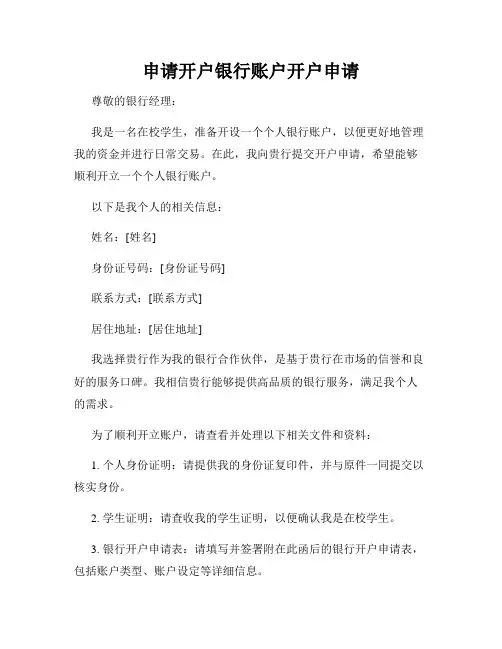 申请开户银行账户开户申请

尊敬的银行经理：

我是一名在校学生，准备开设一个个人银行账户，以便更好地管理我的资金并进行日常交易。在此，我向贵行提交开户申请，希望能够顺利开立一个个人银行账户。

以下是我个人的相关信息：

姓名：[姓名]

身份证号码：[身份证号码]

联系方式：[联系方式]

居住地址：[居住地址]

我选择贵行作为我的银行合作伙伴，是基于贵行在市场的信誉和良好的服务口碑。我相信贵行能够提供高品质的银行服务，满足我个人的需求。

为了顺利开立账户，请查看并处理以下相关文件和资料：

1. 个人身份证明：请提供我的身份证复印件，并与原件一同提交以核实身份。

2. 学生证明：请查收我的学生证明，以便确认我是在校学生。

3. 银行开户申请表：请填写并签署附在此函后的银行开户申请表，包括账户类型、账户设定等详细信息。